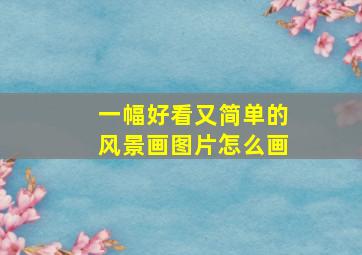 一幅好看又简单的
风景画图片怎么画